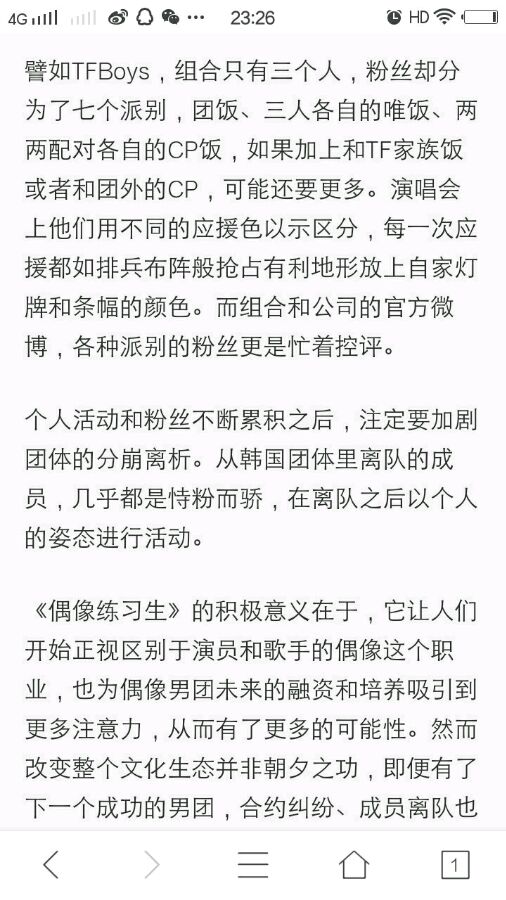 4G 23:26 HD

譬如TFBoys，组合只有三个人，粉丝却分为了七个派别，团饭、三人各自的唯饭、两两配对各自的CP饭，如果加上和TF家族饭或者和团外的CP，可能还要更多。演唱会上他们用不同的应援色以示区分，每一次应援都如排兵布阵般抢占有利地形放上自家灯牌和条幅的颜色。而组合和公司的官方微博，各种派别的粉丝更是忙着控评。

个人活动和粉丝不断累积之后，注定要加剧团体的分崩离析。从韩国团体里离队的成员，几乎都是恃粉而骄，在离队之后以个人的姿态进行活动。

《偶像练习生》的积极意义在于，它让人们开始正视区别于演员和歌手的偶像这个职业，也为偶像男团未来的融资和培养吸引到更多注意力，从而有了更多的可能性。然而改变整个文化生态并非朝夕之功，即便有了下一个成功的男团，合约纠纷、成员离队也

1